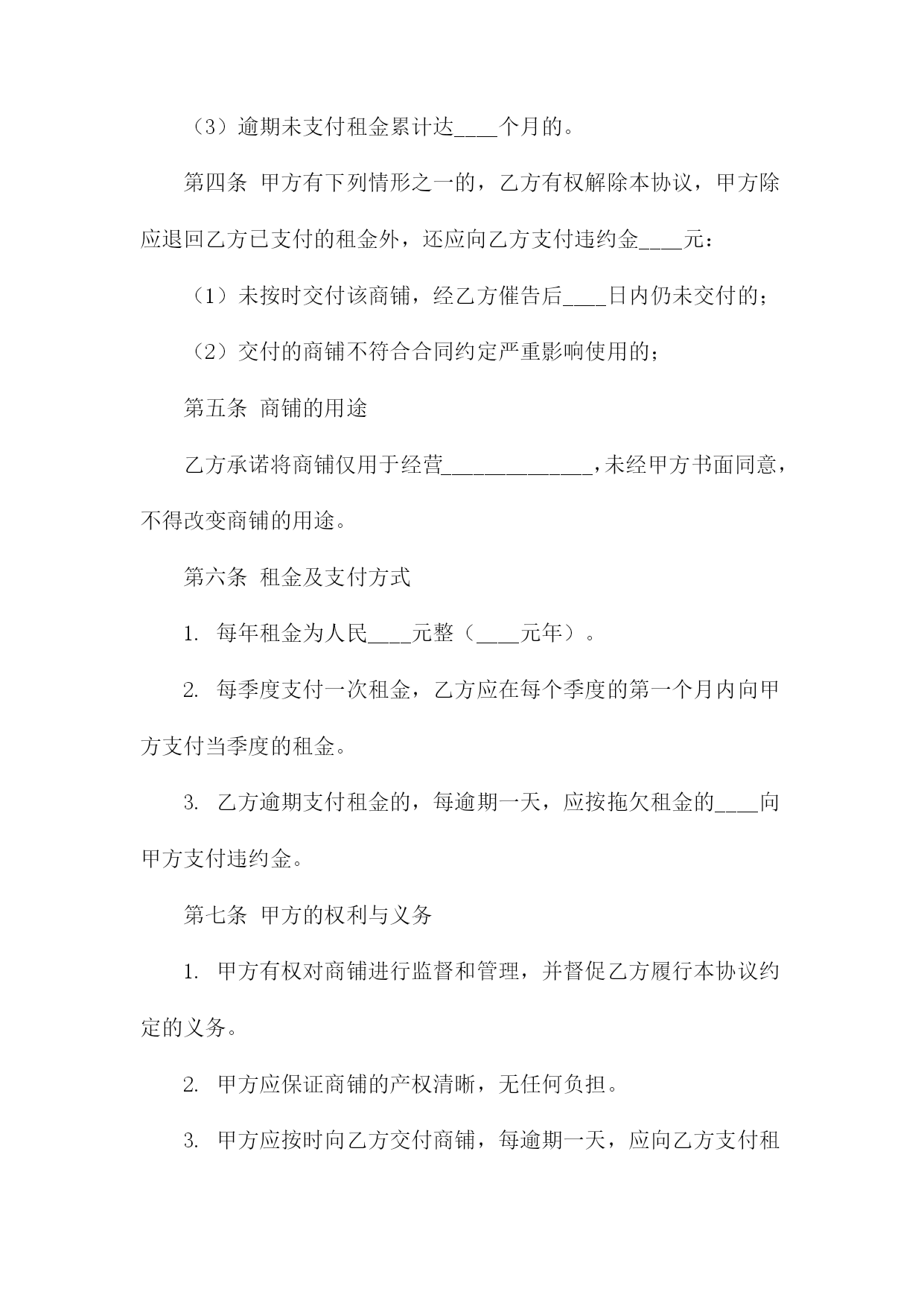 （3）逾期未支付租金累计达____个月的。

第四条 甲方有下列情形之一的，乙方有权解除本协议，甲方除应退回乙方已支付的租金外，还应向乙方支付违约金____元：

（1）未按时交付该商铺，经乙方催告后____日内仍未交付的；

（2）交付的商铺不符合合同约定严重影响使用的；

第五条 商铺的用途

乙方承诺将商铺仅用于经营______________，未经甲方书面同意，不得改变商铺的用途。

第六条 租金及支付方式

1. 每年租金为人民____元整（____元年）。

2. 每季度支付一次租金，乙方应在每个季度的第一个月内向甲方支付当季度的租金。

3. 乙方逾期支付租金的，每逾期一天，应按拖欠租金的____向甲方支付违约金。

第七条 甲方的权利与义务

1. 甲方有权对商铺进行监督和管理，并督促乙方履行本协议约定的义务。

2. 甲方应保证商铺的产权清晰，无任何负担。

3. 甲方应按时向乙方交付商铺，每逾期一天，应向乙方支付租